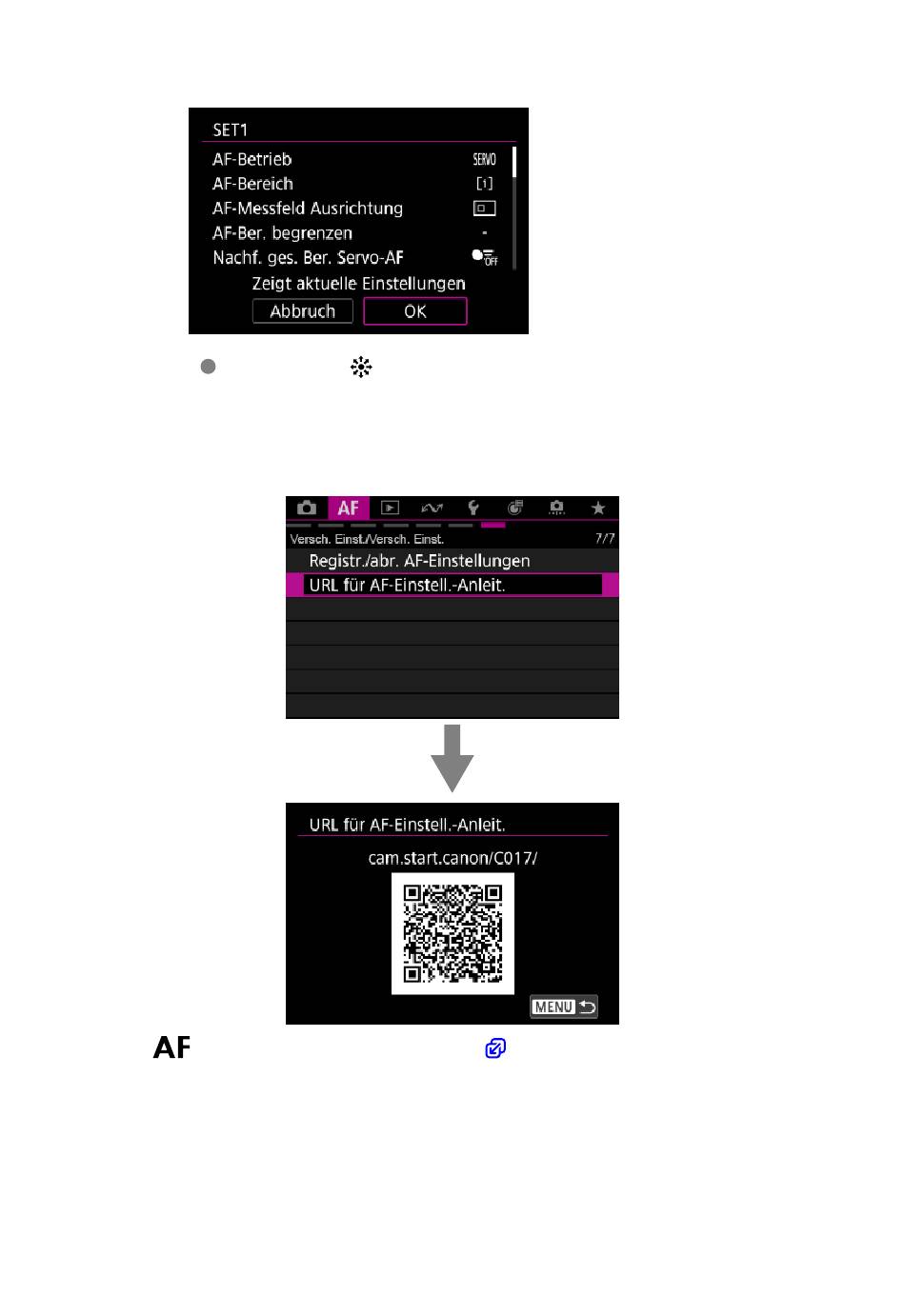 SET1
AF-Betrieb SERVO
AF-Bereich [1]
AF-Messfeld Ausrichtung
AF-Ber. begrenzen -
Nachf. ges. Ber. Servo-AF OFF
Zeigt aktuelle Einstellungen
Abbruch
OK

AF
Versch. Einst./Versch. Einst. 7/7
Registr./abr. AF-Einstellungen
URL für AF-Einstell.-Anleit.

URL für AF-Einstell.-Anleit.
cam.start.canon/C017/
MENU

AF